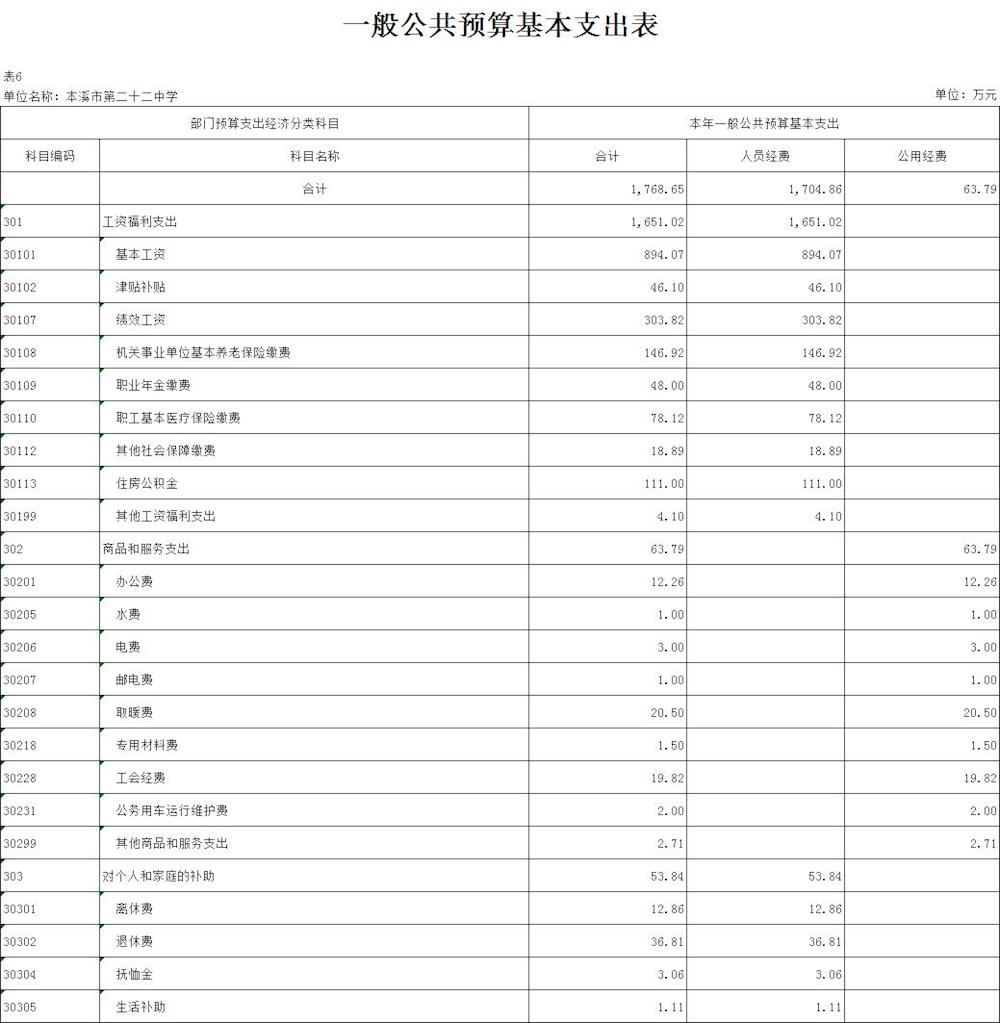 一般公共预算基本支出表

表6
单位名称：本溪市第二十二中学
单位：万元

| 部门预算支出经济分类科目 | | 本年一般公共预算基本支出 | | |
|---|---|---|---|---|
| 科目编码 | 科目名称 | 合计 | 人员经费 | 公用经费 |
| | 合计 | 1,768.65 | 1,704.86 | 63.79 |
| 301 | 工资福利支出 | 1,651.02 | 1,651.02 | |
| 30101 | 基本工资 | 894.07 | 894.07 | |
| 30102 | 津贴补贴 | 46.10 | 46.10 | |
| 30107 | 绩效工资 | 303.82 | 303.82 | |
| 30108 | 机关事业单位基本养老保险缴费 | 146.92 | 146.92 | |
| 30109 | 职业年金缴费 | 48.00 | 48.00 | |
| 30110 | 职工基本医疗保险缴费 | 78.12 | 78.12 | |
| 30112 | 其他社会保障缴费 | 18.89 | 18.89 | |
| 30113 | 住房公积金 | 111.00 | 111.00 | |
| 30199 | 其他工资福利支出 | 4.10 | 4.10 | |
| 302 | 商品和服务支出 | 63.79 | | 63.79 |
| 30201 | 办公费 | 12.26 | | 12.26 |
| 30205 | 水费 | 1.00 | | 1.00 |
| 30206 | 电费 | 3.00 | | 3.00 |
| 30207 | 邮电费 | 1.00 | | 1.00 |
| 30208 | 取暖费 | 20.50 | | 20.50 |
| 30218 | 专用材料费 | 1.50 | | 1.50 |
| 30228 | 工会经费 | 19.82 | | 19.82 |
| 30231 | 公务用车运行维护费 | 2.00 | | 2.00 |
| 30299 | 其他商品和服务支出 | 2.71 | | 2.71 |
| 303 | 对个人和家庭的补助 | 53.84 | 53.84 | |
| 30301 | 离休费 | 12.86 | 12.86 | |
| 30302 | 退休费 | 36.81 | 36.81 | |
| 30304 | 抚恤金 | 3.06 | 3.06 | |
| 30305 | 生活补助 | 1.11 | 1.11 | |